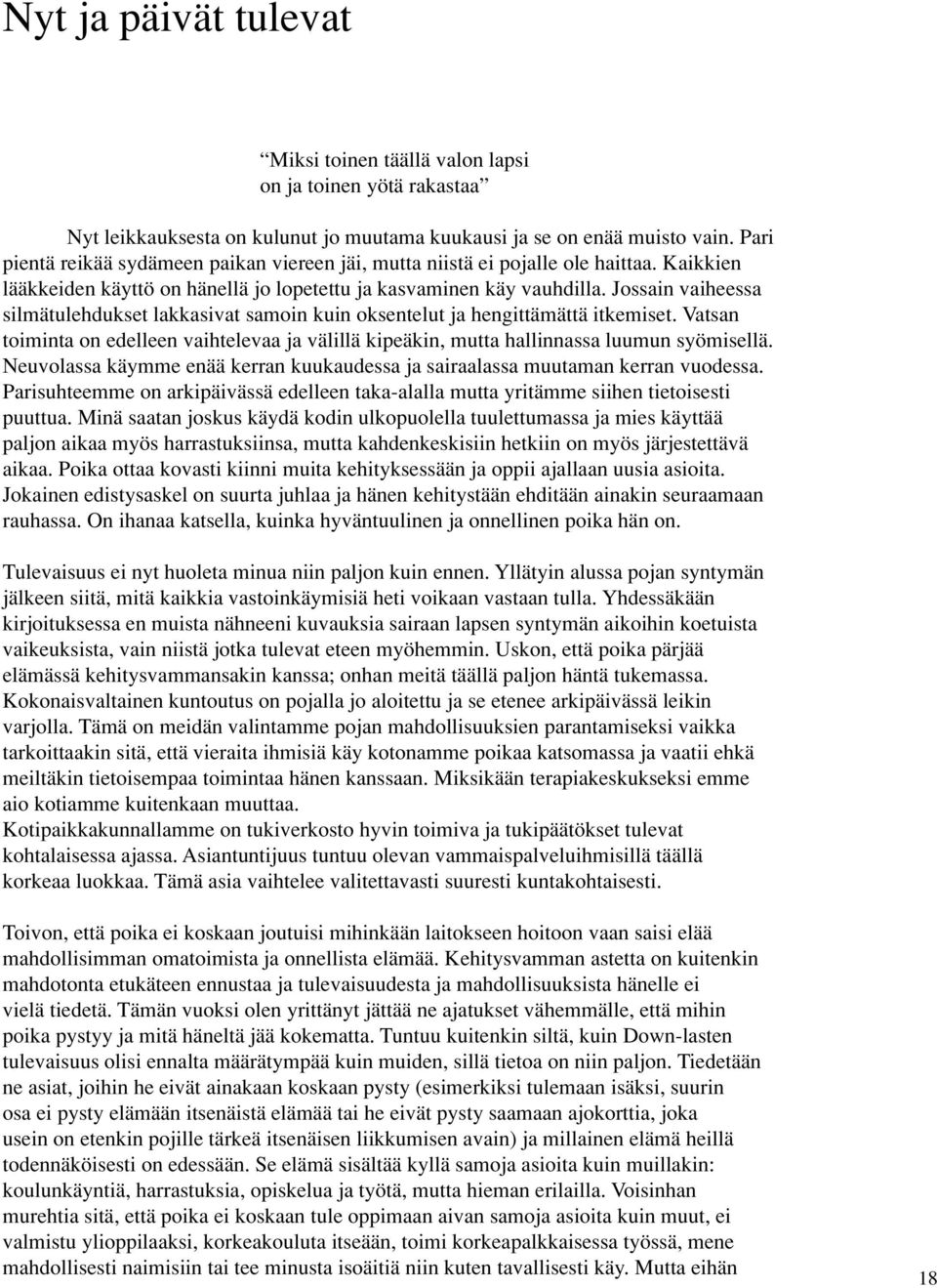 Nyt ja päivät tulevat

“Miksi toinen täällä valon lapsi
on ja toinen yötä rakastaa”

Nyt leikkauksesta on kulunut jo muutama kuukausi ja se on enää muisto vain. Pari pientä reikää sydämeen paikan viereen jäi, mutta niistä ei pojalle ole haittaa. Kaikkien lääkkeiden käyttö on hänellä jo lopetettu ja kasvaminen käy vauhdilla. Jossain vaiheessa silmätulehdukset lakkasivat samoin kuin oksentelut ja hengittämättä itkemiset. Vatsan toiminta on edelleen vaihtelevaa ja välillä kipeäkin, mutta hallinnassa luumun syömisellä. Neuvolassa käymme enää kerran kuukaudessa ja sairaalassa muutaman kerran vuodessa. Parisuhteemme on arkipäivässä edelleen taka-alalla mutta yritämme siihen tietoisesti puuttua. Minä saatan joskus käydä kodin ulkopuolella tuulettumassa ja mies käyttää paljon aikaa myös harrastuksiinsa, mutta kahdenkeskisiin hetkiin on myös järjestettävä aikaa. Poika ottaa kovasti kiinni muita kehityksessään ja oppii ajallaan uusia asioita. Jokainen edistysaskel on suurta juhlaa ja hänen kehitystään ehditään ainakin seuraamaan rauhassa. On ihanaa katsella, kuinka hyväntuulinen ja onnellinen poika hän on.

Tulevaisuus ei nyt huoleta minua niin paljon kuin ennen. Yllätyin alussa pojan syntymän jälkeen siitä, mitä kaikkia vastoinkäymisiä heti voikaan vastaan tulla. Yhdessäkään kirjoituksessa en muista nähneeni kuvauksia sairaan lapsen syntymän aikoihin koetuista vaikeuksista, vain niistä jotka tulevat eteen myöhemmin. Uskon, että poika pärjää elämässä kehitysvammansakin kanssa; onhan meitä täällä paljon häntä tukemassa. Kokonaisvaltainen kuntoutus on pojalla jo aloitettu ja se etenee arkipäivässä leikin varjolla. Tämä on meidän valintamme pojan mahdollisuuksien parantamiseksi vaikka tarkoittaakin sitä, että vieraita ihmisiä käy kotonamme poikaa katsomassa ja vaatii ehkä meiltäkin tietoisempaa toimintaa hänen kanssaan. Miksikään terapiakeskukseksi emme aio kotiamme kuitenkaan muuttaa.
Kotipaikkakunnallamme on tukiverkosto hyvin toimiva ja tukipäätökset tulevat kohtalaisessa ajassa. Asiantuntijuus tuntuu olevan vammaispalveluihmisillä täällä korkeaa luokkaa. Tämä asia vaihtelee valitettavasti suuresti kuntakohtaisesti.

Toivon, että poika ei koskaan joutuisi mihinkään laitokseen hoitoon vaan saisi elää mahdollisimman omatoimista ja onnellista elämää. Kehitysvamman astetta on kuitenkin mahdotonta etukäteen ennustaa ja tulevaisuudesta ja mahdollisuuksista hänelle ei vielä tiedetä. Tämän vuoksi olen yrittänyt jättää ne ajatukset vähemmälle, että mihin poika pystyy ja mitä häneltä jää kokematta. Tuntuu kuitenkin siltä, kuin Down-lasten tulevaisuus olisi ennalta määrätympää kuin muiden, sillä tietoa on niin paljon. Tiedetään ne asiat, joihin he eivät ainakaan koskaan pysty (esimerkiksi tulemaan isäksi, suurin osa ei pysty elämään itsenäistä elämää tai he eivät pysty saamaan ajokorttia, joka usein on etenkin pojille tärkeä itsenäisen liikkumisen avain) ja millainen elämä heillä todennäköisesti on edessään. Se elämä sisältää kyllä samoja asioita kuin muillakin: koulunkäyntiä, harrastuksia, opiskelua ja työtä, mutta hieman erilailla. Voisinhan murehtia sitä, että poika ei koskaan tule oppimaan aivan samoja asioita kuin muut, ei valmistu ylioppilaaksi, korkeakouluta itseään, toimi korkeapalkkaisessa työssä, mene mahdollisesti naimisiin tai tee minusta isoäitiä niin kuten tavallisesti käy. Mutta eihän

18